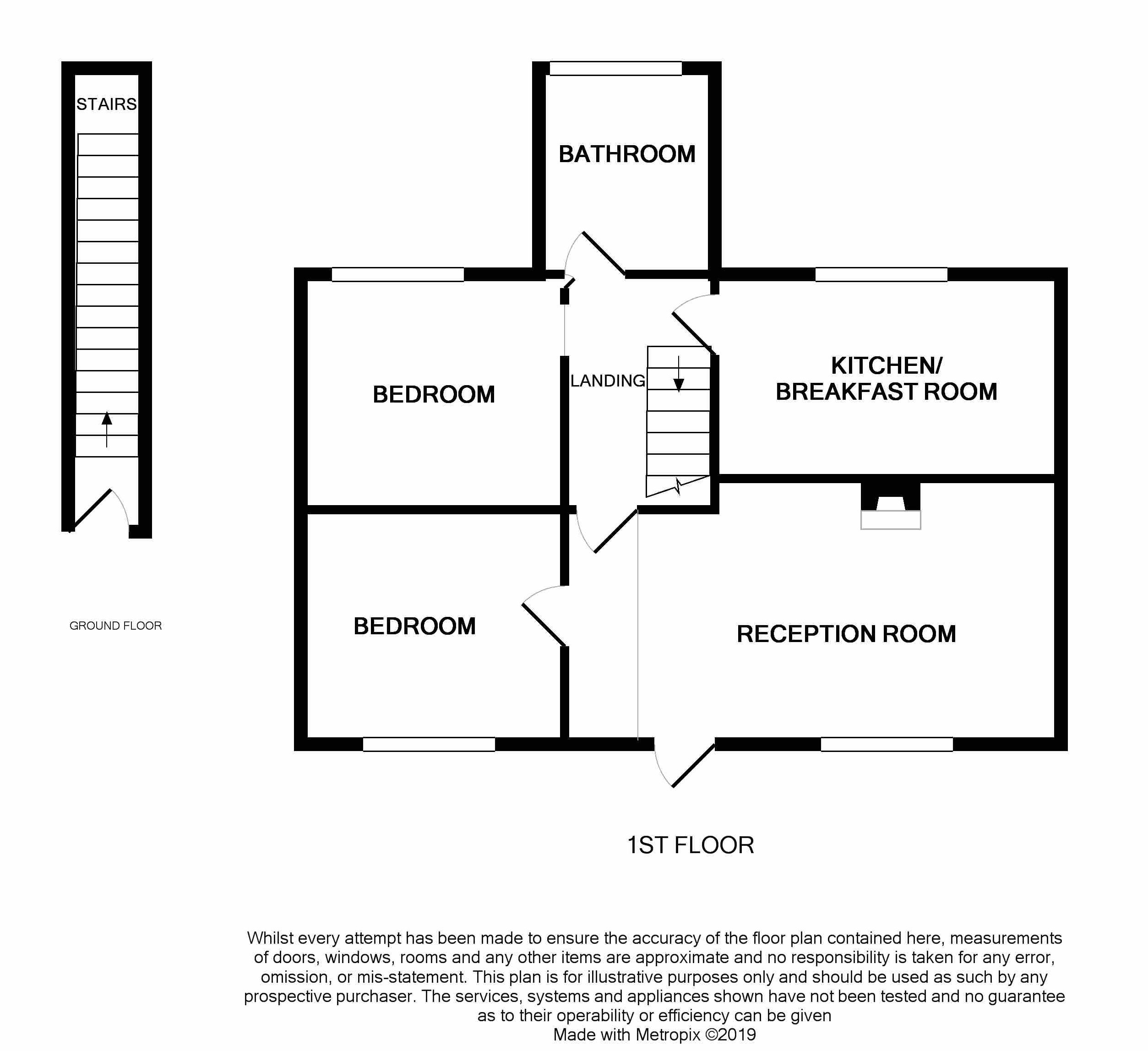 STAIRS

GROUND FLOOR

BATHROOM

BEDROOM

LANDING

KITCHEN/ BREAKFAST ROOM

BEDROOM

RECEPTION ROOM

1ST FLOOR

Whilst every attempt has been made to ensure the accuracy of the floor plan contained here, measurements of doors, windows, rooms and any other items are approximate and no responsibility is taken for any error, omission, or mis-statement. This plan is for illustrative purposes only and should be used as such by any prospective purchaser. The services, systems and appliances shown have not been tested and no guarantee as to their operability or efficiency can be given
Made with Metropix ©2019